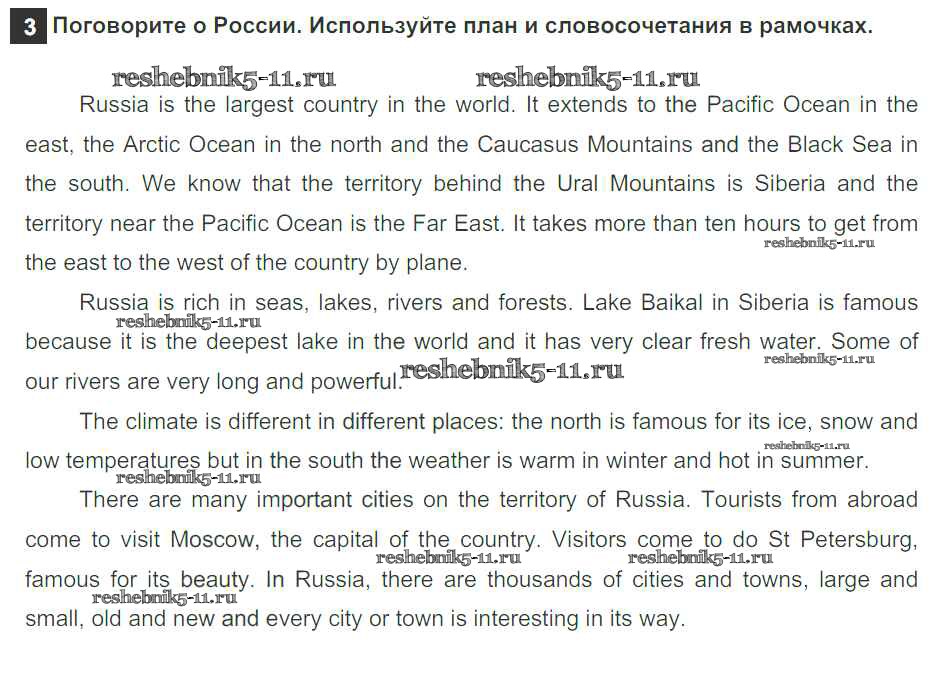 3 Поговорите о России. Используйте план и словосочетания в рамочках.

reshebnik5-11.ru reshebnik5-11.ru

Russia is the largest country in the world. It extends to the Pacific Ocean in the east, the Arctic Ocean in the north and the Caucasus Mountains and the Black Sea in the south. We know that the territory behind the Ural Mountains is Siberia and the territory near the Pacific Ocean is the Far East. It takes more than ten hours to get from the east to the west of the country by plane. reshebnik5-11.ru

Russia is rich in seas, lakes, rivers and forests. Lake Baikal in Siberia is famous because it is the deepest lake in the world and it has very clear fresh water. Some of our rivers are very long and powerful. reshebnik5-11.ru reshebnik5-11.ru reshebnik5-11.ru

The climate is different in different places: the north is famous for its ice, snow and low temperatures but in the south the weather is warm in winter and hot in summer. reshebnik5-11.ru reshebnik5-11.ru

There are many important cities on the territory of Russia. Tourists from abroad come to visit Moscow, the capital of the country. Visitors come to do St Petersburg, famous for its beauty. In Russia, there are thousands of cities and towns, large and small, old and new and every city or town is interesting in its way. reshebnik5-11.ru reshebnik5-11.ru reshebnik5-11.ru